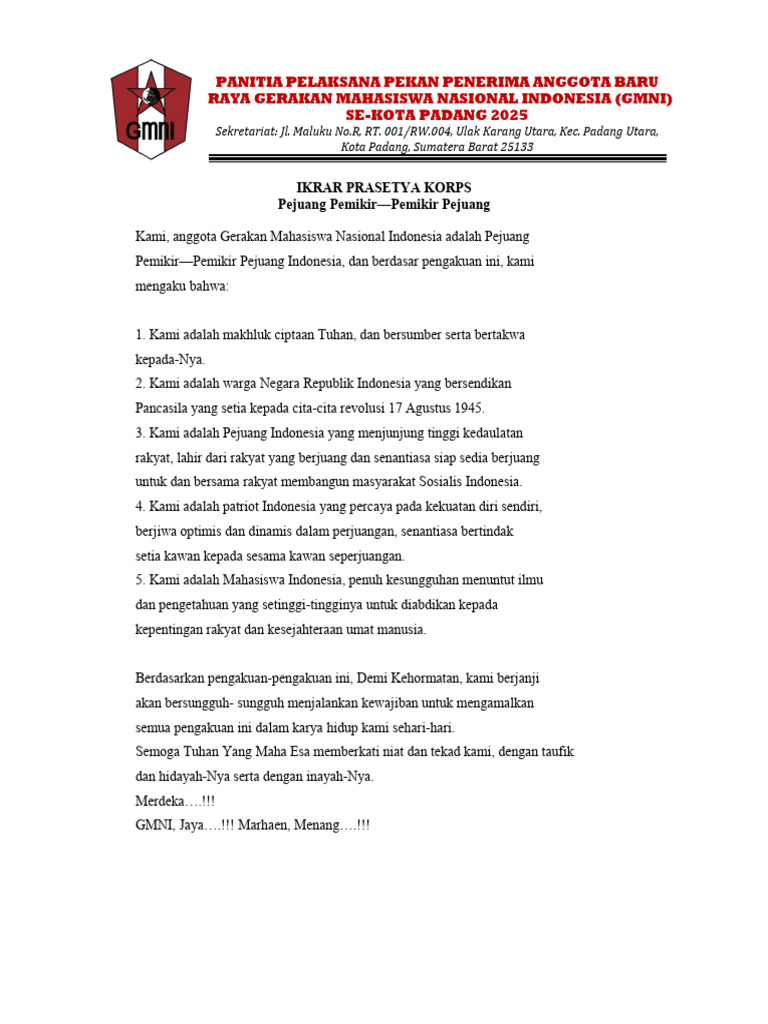 GMNI

PANITIA PELAKSANA PEKAN PENERIMA ANGGOTA BARU RAYA GERAKAN MAHASISWA NASIONAL INDONESIA (GMNI) SE-KOTA PADANG 2025

Sekretariat: Jl. Maluku No.R, RT. 001/RW.004, Ulak Karang Utara, Kec. Padang Utara, Kota Padang, Sumatera Barat 25133

IKRAR PRASETYA KORPS
Pejuang Pemikir—Pemikir Pejuang

Kami, anggota Gerakan Mahasiswa Nasional Indonesia adalah Pejuang Pemikir—Pemikir Pejuang Indonesia, dan berdasar pengakuan ini, kami mengaku bahwa:

1. Kami adalah makhluk ciptaan Tuhan, dan bersumber serta bertakwa kepada-Nya.
2. Kami adalah warga Negara Republik Indonesia yang bersendikan Pancasila yang setia kepada cita-cita revolusi 17 Agustus 1945.
3. Kami adalah Pejuang Indonesia yang menjunjung tinggi kedaulatan rakyat, lahir dari rakyat yang berjuang dan senantiasa siap sedia berjuang untuk dan bersama rakyat membangun masyarakat Sosialis Indonesia.
4. Kami adalah patriot Indonesia yang percaya pada kekuatan diri sendiri, berjiwa optimis dan dinamis dalam perjuangan, senantiasa bertindak setia kawan kepada sesama kawan seperjuangan.
5. Kami adalah Mahasiswa Indonesia, penuh kesungguhan menuntut ilmu dan pengetahuan yang setinggi-tingginya untuk diabdikan kepada kepentingan rakyat dan kesejahteraan umat manusia.

Berdasarkan pengakuan-pengakuan ini, Demi Kehormatan, kami berjanji akan bersungguh- sungguh menjalankan kewajiban untuk mengamalkan semua pengakuan ini dalam karya hidup kami sehari-hari.
Semoga Tuhan Yang Maha Esa memberkati niat dan tekad kami, dengan taufik dan hidayah-Nya serta dengan inayah-Nya.
Merdeka….!!!
GMNI, Jaya….!!! Marhaen, Menang….!!!